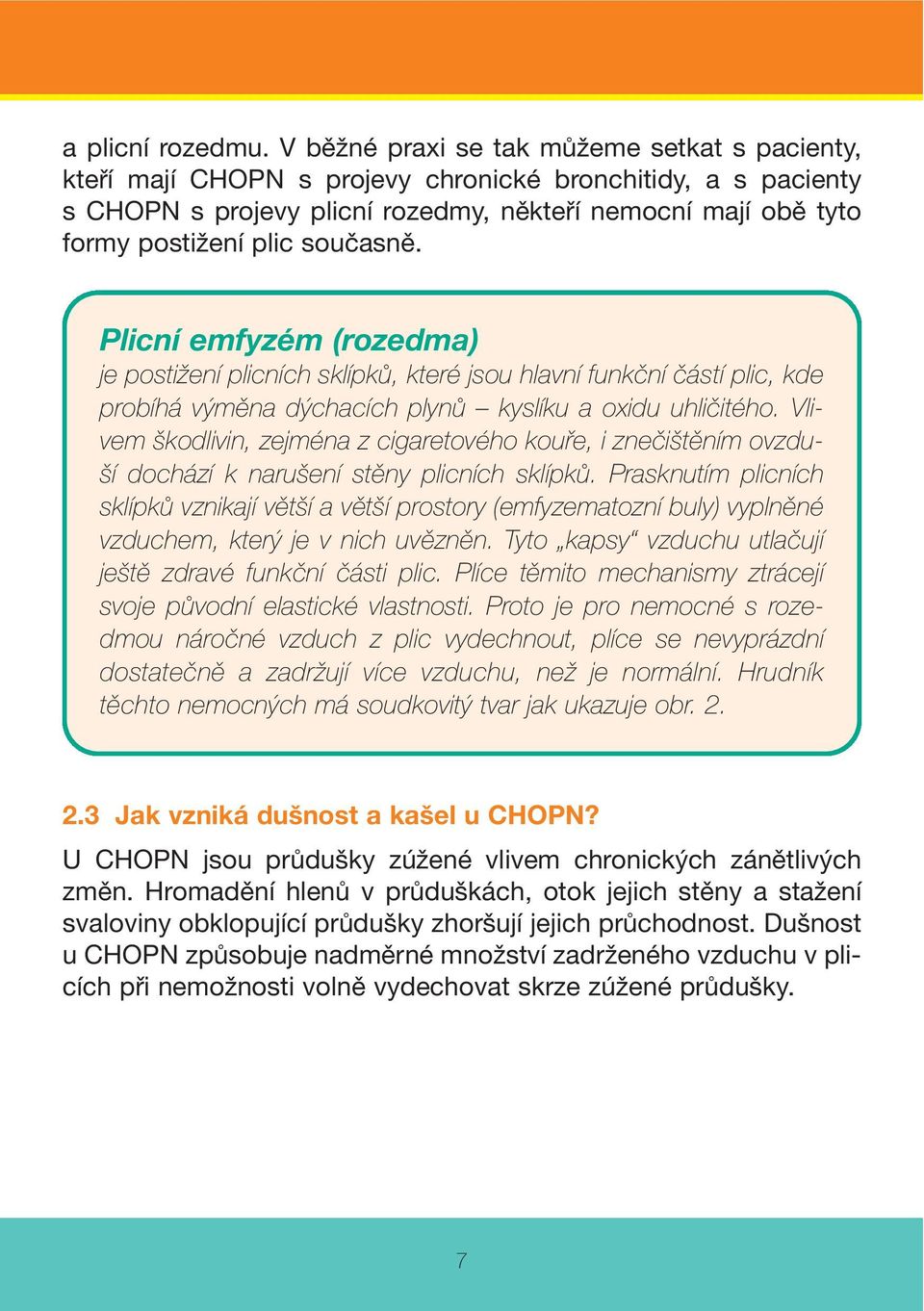 a plicní rozedmu. V běžné praxi se tak můžeme setkat s pacienty, kteří mají CHOPN s projevy chronické bronchitidy, a s pacienty s CHOPN s projevy plicní rozedmy, někteří nemocní mají obě tyto formy postižení plic současně.

Plicní emfyzém (rozedma)
je postižení plicních sklípků, které jsou hlavní funkční částí plic, kde probíhá výměna dýchacích plynů – kyslíku a oxidu uhličitého. Vlivem škodlivin, zejména z cigaretového kouře, i znečištěním ovzduší dochází k narušení stěny plicních sklípků. Prasknutím plicních sklípků vznikají větší a větší prostory (emfyzematozní buly) vyplněné vzduchem, který je v nich uvězněn. Tyto „kapsy“ vzduchu utlačují ještě zdravé funkční části plic. Plíce těmito mechanismy ztrácejí svoje původní elastické vlastnosti. Proto je pro nemocné s rozedmou náročné vzduch z plic vydechnout, plíce se nevyprázdní dostatečně a zadržují více vzduchu, než je normální. Hrudník těchto nemocných má soudkovitý tvar jak ukazuje obr. 2.

2.3 Jak vzniká dušnost a kašel u CHOPN?

U CHOPN jsou průdušky zúžené vlivem chronických zánětlivých změn. Hromadění hlenů v průduškách, otok jejich stěny a stažení svaloviny obklopující průdušky zhoršují jejich průchodnost. Dušnost u CHOPN způsobuje nadměrné množství zadrženého vzduchu v plicích při nemožnosti volně vydechovat skrze zúžené průdušky.

7